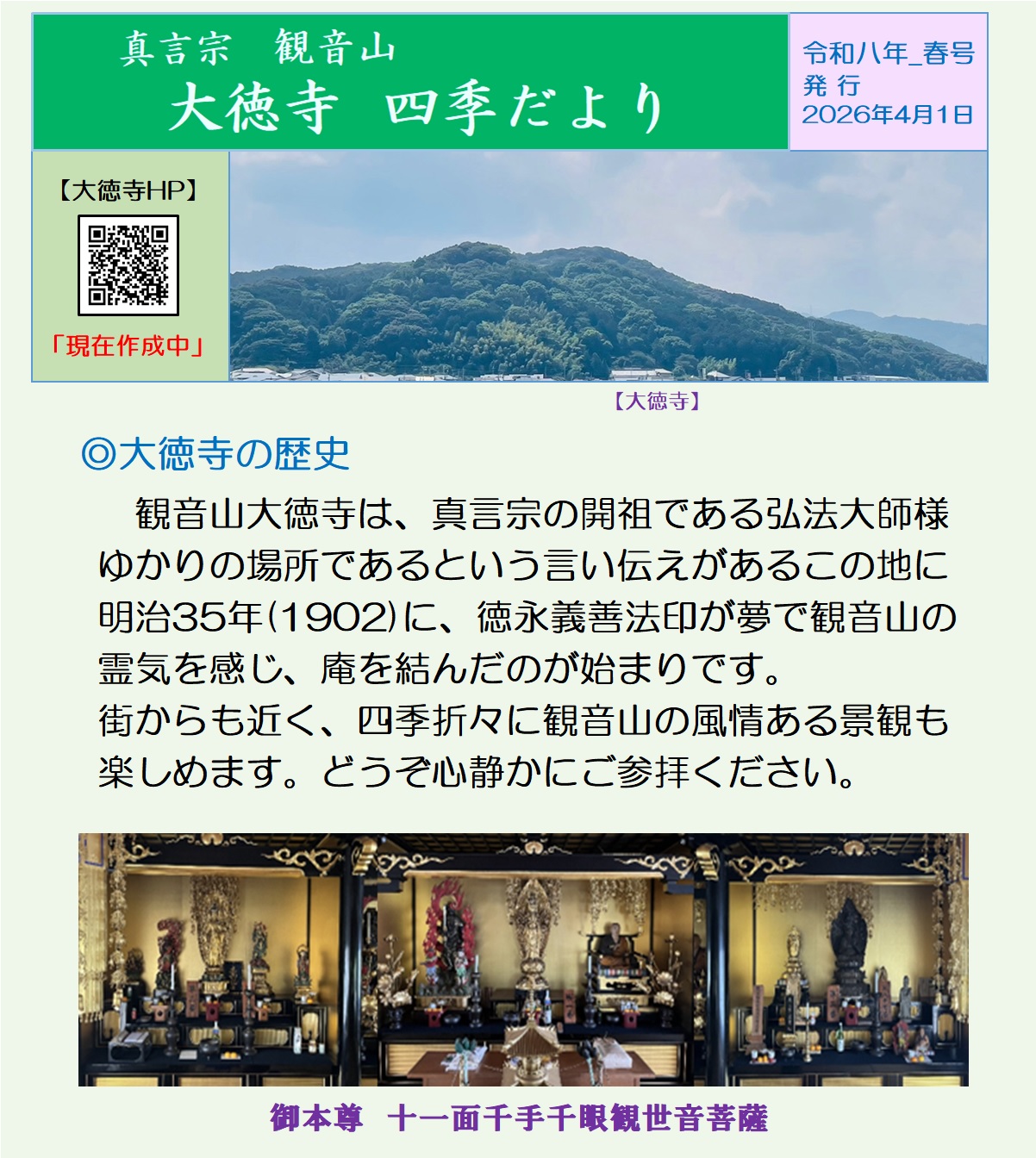 真言宗 観音山
大徳寺 四季だより

令和八年_春号
発 行
2026年4月1日

【大徳寺HP】
「現在作成中」

【大徳寺】

◎大徳寺の歴史

観音山大徳寺は、真言宗の開祖である弘法大師様ゆかりの場所であるという言い伝えがあるこの地に明治35年(1902)に、徳永義善法印が夢で観音山の霊気を感じ、庵を結んだのが始まりです。
街からも近く、四季折々に観音山の風情ある景観も楽しめます。どうぞ心静かにご参拝ください。

御本尊 十一面千手千眼観世音菩薩